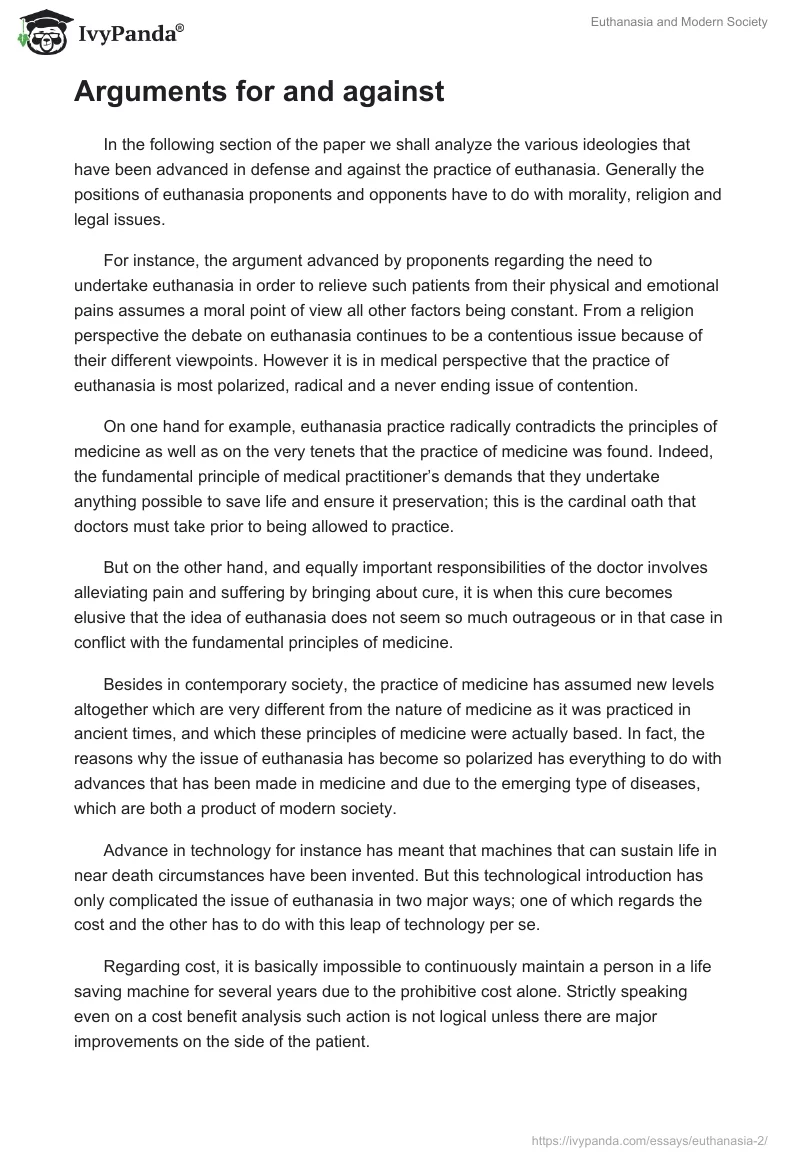 IvyPanda®

Euthanasia and Modern Society

Arguments for and against

In the following section of the paper we shall analyze the various ideologies that have been advanced in defense and against the practice of euthanasia. Generally the positions of euthanasia proponents and opponents have to do with morality, religion and legal issues.

For instance, the argument advanced by proponents regarding the need to undertake euthanasia in order to relieve such patients from their physical and emotional pains assumes a moral point of view all other factors being constant. From a religion perspective the debate on euthanasia continues to be a contentious issue because of their different viewpoints. However it is in medical perspective that the practice of euthanasia is most polarized, radical and a never ending issue of contention.

On one hand for example, euthanasia practice radically contradicts the principles of medicine as well as on the very tenets that the practice of medicine was found. Indeed, the fundamental principle of medical practitioner's demands that they undertake anything possible to save life and ensure it preservation; this is the cardinal oath that doctors must take prior to being allowed to practice.

But on the other hand, and equally important responsibilities of the doctor involves alleviating pain and suffering by bringing about cure, it is when this cure becomes elusive that the idea of euthanasia does not seem so much outrageous or in that case in conflict with the fundamental principles of medicine.

Besides in contemporary society, the practice of medicine has assumed new levels altogether which are very different from the nature of medicine as it was practiced in ancient times, and which these principles of medicine were actually based. In fact, the reasons why the issue of euthanasia has become so polarized has everything to do with advances that has been made in medicine and due to the emerging type of diseases, which are both a product of modern society.

Advance in technology for instance has meant that machines that can sustain life in near death circumstances have been invented. But this technological introduction has only complicated the issue of euthanasia in two major ways; one of which regards the cost and the other has to do with this leap of technology per se.

Regarding cost, it is basically impossible to continuously maintain a person in a life saving machine for several years due to the prohibitive cost alone. Strictly speaking even on a cost benefit analysis such action is not logical unless there are major improvements on the side of the patient.

https://ivypanda.com/essays/euthanasia-2/